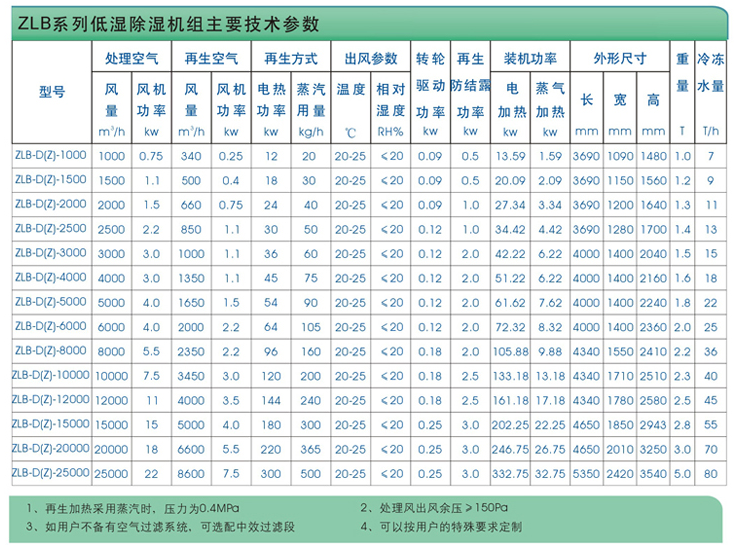 ZLB系列低湿除湿机组主要技术参数

| 型号 | 处理空气 风量 m³/h | 处理空气 风机功率 kw | 再生空气 风量 m³/h | 再生空气 风机功率 kw | 再生方式 电热功率 kw | 再生方式 蒸汽用量 kg/h | 出风参数 温度 ℃ | 出风参数 相对湿度 RH% | 转轮驱动功率 kw | 再生防结露功率 kw | 装机功率 电加热 kw | 装机功率 蒸气加热 kw | 外形尺寸 长 mm | 外形尺寸 宽 mm | 外形尺寸 高 mm | 重量 T | 冷冻水量 T/h |
|---|---|---|---|---|---|---|---|---|---|---|---|---|---|---|---|---|---|
| ZLB-D(Z)-1000 | 1000 | 0.75 | 340 | 0.25 | 12 | 20 | 20-25 | ≤20 | 0.09 | 0.5 | 13.59 | 1.59 | 3690 | 1090 | 1480 | 1.0 | 7 |
| ZLB-D(Z)-1500 | 1500 | 1.1 | 500 | 0.4 | 18 | 30 | 20-25 | ≤20 | 0.09 | 0.5 | 20.09 | 2.09 | 3690 | 1150 | 1560 | 1.2 | 9 |
| ZLB-D(Z)-2000 | 2000 | 1.5 | 660 | 0.75 | 24 | 40 | 20-25 | ≤20 | 0.09 | 1.0 | 27.34 | 3.34 | 3690 | 1200 | 1640 | 1.3 | 11 |
| ZLB-D(Z)-2500 | 2500 | 2.2 | 850 | 1.1 | 30 | 50 | 20-25 | ≤20 | 0.12 | 1.0 | 34.42 | 4.42 | 3690 | 1280 | 1700 | 1.4 | 13 |
| ZLB-D(Z)-3000 | 3000 | 3.0 | 1000 | 1.1 | 36 | 60 | 20-25 | ≤20 | 0.12 | 2.0 | 42.22 | 6.22 | 4000 | 1400 | 2040 | 1.5 | 15 |
| ZLB-D(Z)-4000 | 4000 | 3.0 | 1350 | 1.1 | 45 | 75 | 20-25 | ≤20 | 0.12 | 2.0 | 51.22 | 6.22 | 4000 | 1400 | 2160 | 1.6 | 18 |
| ZLB-D(Z)-5000 | 5000 | 4.0 | 1650 | 1.5 | 54 | 90 | 20-25 | ≤20 | 0.12 | 2.0 | 61.62 | 7.62 | 4000 | 1400 | 2240 | 1.8 | 22 |
| ZLB-D(Z)-6000 | 6000 | 4.0 | 2000 | 2.2 | 64 | 105 | 20-25 | ≤20 | 0.12 | 2.0 | 72.32 | 8.32 | 4000 | 1400 | 2360 | 2.0 | 25 |
| ZLB-D(Z)-8000 | 8000 | 5.5 | 2350 | 2.2 | 96 | 160 | 20-25 | ≤20 | 0.18 | 2.0 | 105.88 | 9.88 | 4340 | 1550 | 2410 | 2.2 | 36 |
| ZLB-D(Z)-10000 | 10000 | 7.5 | 3450 | 3.0 | 120 | 200 | 20-25 | ≤20 | 0.18 | 2.5 | 133.18 | 13.18 | 4340 | 1710 | 2510 | 2.3 | 40 |
| ZLB-D(Z)-12000 | 12000 | 11 | 4000 | 3.5 | 144 | 240 | 20-25 | ≤20 | 0.18 | 2.5 | 161.18 | 17.18 | 4340 | 1780 | 2580 | 2.5 | 45 |
| ZLB-D(Z)-15000 | 15000 | 15 | 5000 | 4.0 | 180 | 300 | 20-25 | ≤20 | 0.25 | 3.0 | 202.25 | 22.25 | 4650 | 1850 | 2943 | 2.8 | 55 |
| ZLB-D(Z)-20000 | 20000 | 18 | 6600 | 5.5 | 220 | 365 | 20-25 | ≤20 | 0.25 | 3.0 | 246.75 | 26.75 | 4650 | 2010 | 3250 | 3.0 | 70 |
| ZLB-D(Z)-25000 | 25000 | 22 | 8600 | 7.5 | 300 | 500 | 20-25 | ≤20 | 0.25 | 3.0 | 332.75 | 32.75 | 5350 | 2420 | 3540 | 5.0 | 80 |

1、再生加热采用蒸汽时，压力为0.4MPa
2、处理风出风余压≥150Pa
3、如用户不备有空气过滤系统，可选配中效过滤段
4、可以按用户的特殊要求定制